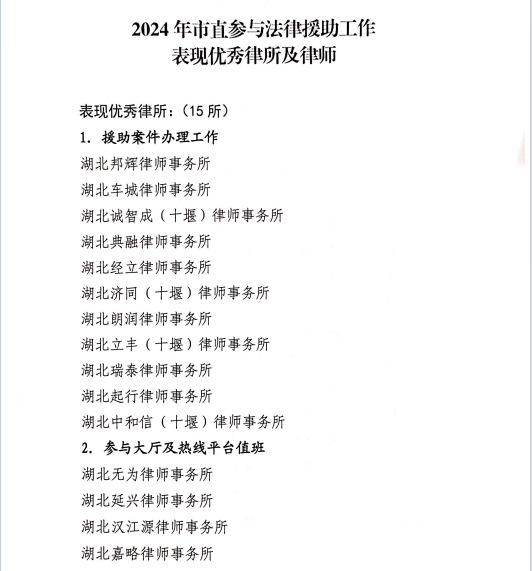 2024 年市直参与法律援助工作
表现优秀律所及律师

表现优秀律所：（15 所）

1. 援助案件办理工作

湖北邦辉律师事务所

湖北车城律师事务所

湖北诚智成（十堰）律师事务所

湖北典融律师事务所

湖北经立律师事务所

湖北济同（十堰）律师事务所

湖北朗润律师事务所

湖北立丰（十堰）律师事务所

湖北瑞泰律师事务所

湖北起行律师事务所

湖北中和信（十堰）律师事务所

2. 参与大厅及热线平台值班

湖北无为律师事务所

湖北延兴律师事务所

湖北汉江源律师事务所

湖北嘉略律师事务所